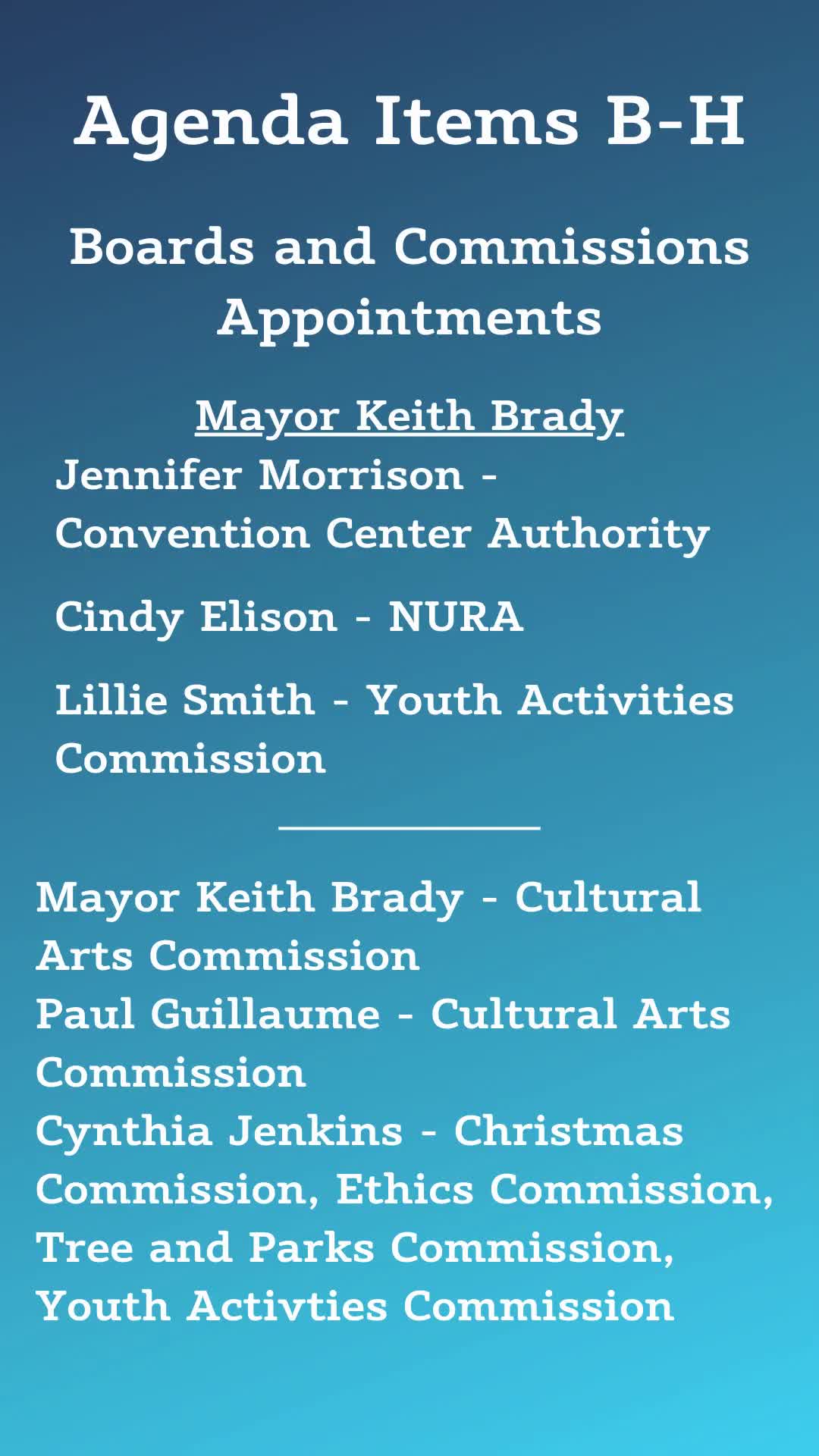 Agenda Items B-H

Boards and Commissions Appointments

Mayor Keith Brady

Jennifer Morrison - Convention Center Authority

Cindy Elison - NURA

Lillie Smith - Youth Activities Commission

Mayor Keith Brady - Cultural Arts Commission

Paul Guillaume - Cultural Arts Commission

Cynthia Jenkins - Christmas Commission, Ethics Commission, Tree and Parks Commission, Youth Activties Commission